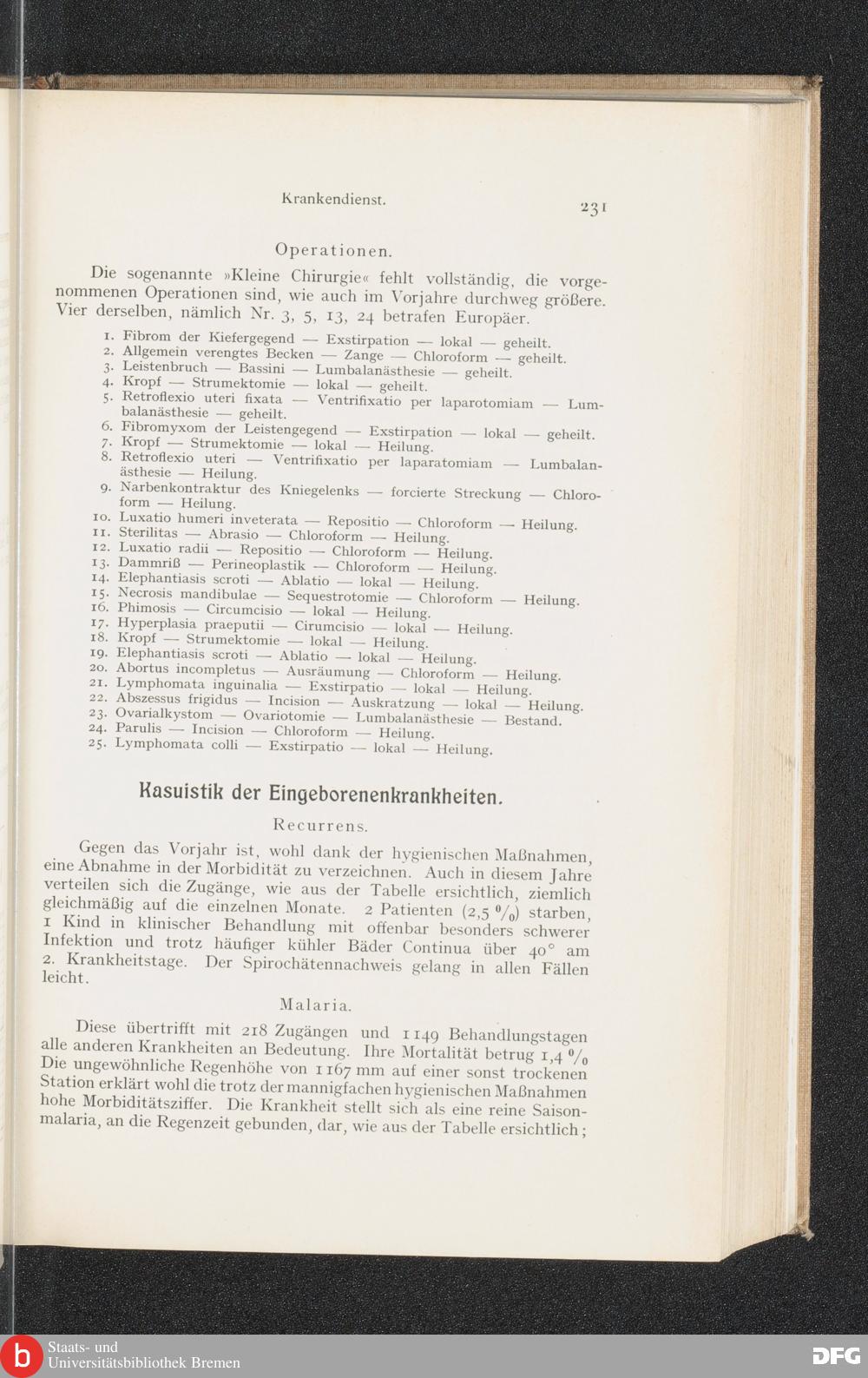 Krankendienst. 231

Operationen.

Die sogenannte »Kleine Chirurgie« fehlt vollständig, die vorgenommenen Operationen sind, wie auch im Vorjahre durchweg größere. Vier derselben, nämlich Nr. 3, 5, 13, 24 betrafen Europäer.

1. Fibrom der Kiefergegend — Exstirpation — lokal — geheilt.
2. Allgemein verengtes Becken — Zange — Chloroform — geheilt.
3. Leistenbruch — Bassini — Lumbalanästhesie — geheilt.
4. Kropf — Strumektomie — lokal — geheilt.
5. Retroflexio uteri fixata — Ventrifixatio per laparotomiam — Lumbalanästhesie — geheilt.
6. Fibromyxom der Leistengegend — Exstirpation — lokal — geheilt.
7. Kropf — Strumektomie — lokal — Heilung.
8. Retroflexio uteri — Ventrifixatio per laparatomiam — Lumbalanästhesie — Heilung.
9. Narbenkontraktur des Kniegelenks — forcierte Streckung — Chloroform — Heilung.
10. Luxatio humeri inveterata — Repositio — Chloroform — Heilung.
11. Sterilitas — Abrasio — Chloroform — Heilung.
12. Luxatio radii — Repositio — Chloroform — Heilung.
13. Dammriß — Perineoplastik — Chloroform — Heilung.
14. Elephantiasis scroti — Ablatio — lokal — Heilung.
15. Necrosis mandibulae — Sequestrotomie — Chloroform — Heilung.
16. Phimosis — Circumcisio — lokal — Heilung.
17. Hyperplasia praeputii — Cirumcisio — lokal — Heilung.
18. Kropf — Strumektomie — lokal — Heilung.
19. Elephantiasis scroti — Ablatio — lokal — Heilung.
20. Abortus incompletus — Ausräumung — Chloroform — Heilung.
21. Lymphomata inguinalia — Exstirpatio — lokal — Heilung.
22. Abszessus frigidus — Incision — Auskratzung — lokal — Heilung.
23. Ovarialkystom — Ovariotomie — Lumbalanästhesie — Bestand.
24. Parulis — Incision — Chloroform — Heilung.
25. Lymphomata colli — Exstirpatio — lokal — Heilung.

Kasuistik der Eingeborenenkrankheiten.

Recurrens.

Gegen das Vorjahr ist, wohl dank der hygienischen Maßnahmen, eine Abnahme in der Morbidität zu verzeichnen. Auch in diesem Jahre verteilen sich die Zugänge, wie aus der Tabelle ersichtlich, ziemlich gleichmäßig auf die einzelnen Monate. 2 Patienten (2,5 %) starben, 1 Kind in klinischer Behandlung mit offenbar besonders schwerer Infektion und trotz häufiger kühler Bäder Continua über 40° am 2. Krankheitstage. Der Spirochätennachweis gelang in allen Fällen leicht.

Malaria.

Diese übertrifft mit 218 Zugängen und 1149 Behandlungstagen alle anderen Krankheiten an Bedeutung. Ihre Mortalität betrug 1,4 % Die ungewöhnliche Regenhöhe von 1167 mm auf einer sonst trockenen Station erklärt wohl die trotz der mannigfachen hygienischen Maßnahmen hohe Morbiditätsziffer. Die Krankheit stellt sich als eine reine Saisonmalaria, an die Regenzeit gebunden, dar, wie aus der Tabelle ersichtlich;

Staats- und Universitätsbibliothek Bremen
DFG